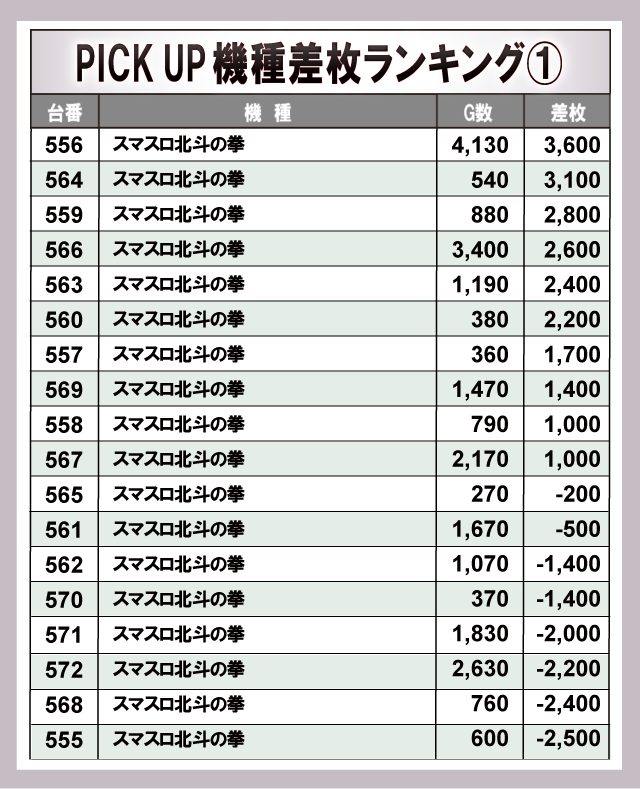 PICK UP 機種差枚ランキング①

| 台番 | 機 種 | G数 | 差枚 |
|---|---|---|---|
| 556 | スマスロ北斗の拳 | 4,130 | 3,600 |
| 564 | スマスロ北斗の拳 | 540 | 3,100 |
| 559 | スマスロ北斗の拳 | 880 | 2,800 |
| 566 | スマスロ北斗の拳 | 3,400 | 2,600 |
| 563 | スマスロ北斗の拳 | 1,190 | 2,400 |
| 560 | スマスロ北斗の拳 | 380 | 2,200 |
| 557 | スマスロ北斗の拳 | 360 | 1,700 |
| 569 | スマスロ北斗の拳 | 1,470 | 1,400 |
| 558 | スマスロ北斗の拳 | 790 | 1,000 |
| 567 | スマスロ北斗の拳 | 2,170 | 1,000 |
| 565 | スマスロ北斗の拳 | 270 | -200 |
| 561 | スマスロ北斗の拳 | 1,670 | -500 |
| 562 | スマスロ北斗の拳 | 1,070 | -1,400 |
| 570 | スマスロ北斗の拳 | 370 | -1,400 |
| 571 | スマスロ北斗の拳 | 1,830 | -2,000 |
| 572 | スマスロ北斗の拳 | 2,630 | -2,200 |
| 568 | スマスロ北斗の拳 | 760 | -2,400 |
| 555 | スマスロ北斗の拳 | 600 | -2,500 |